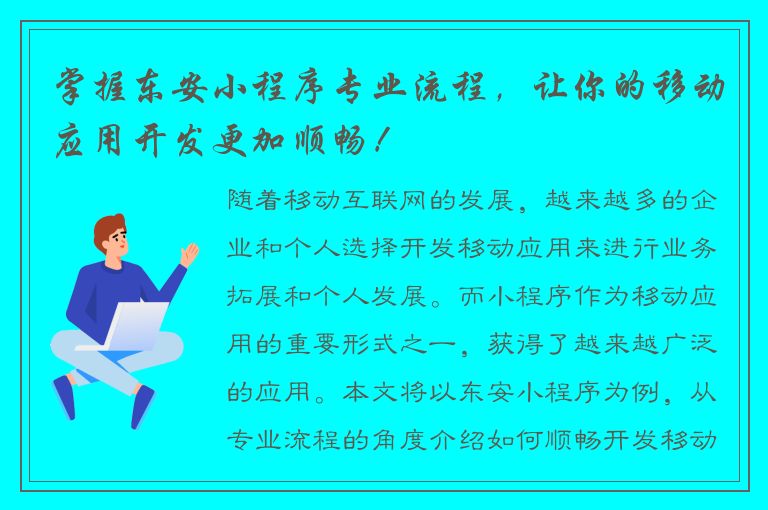 掌握东安小程序专业流程，让你的移动应用开发更加顺畅！

随着移动互联网的发展，越来越多的企业和个人选择开发移动应用来进行业务拓展和个人发展。而小程序作为移动应用的重要形式之一，获得了越来越广泛的应用。本文将以东安小程序为例，从专业流程的角度介绍如何顺畅开发移动